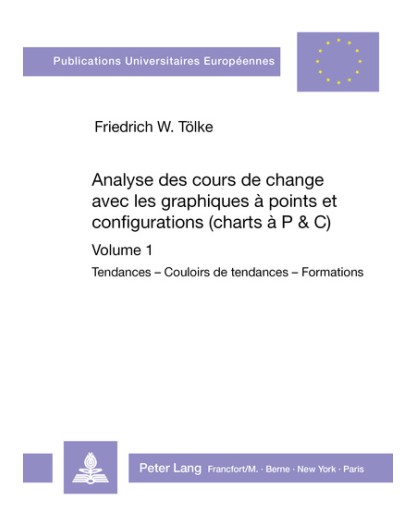 Publications Universitaires Européennes

Friedrich W. Tölke

Analyse des cours de change avec les graphiques à points et configurations (charts à P & C)

Volume 1

Tendances – Couloirs de tendances – Formations

Peter Lang Francfort/M. · Berne · New York · Paris